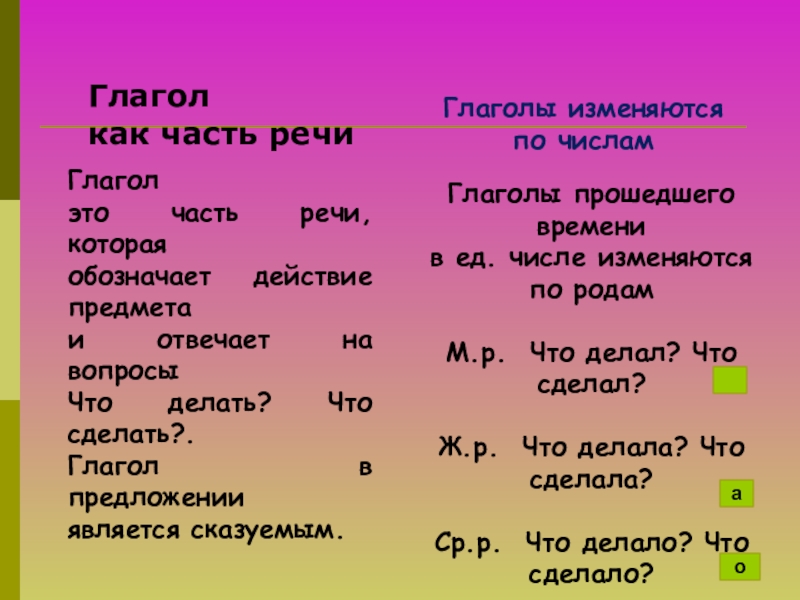 Глагол
как часть речи

Глагол
это часть речи, которая
обозначает действие предмета
и отвечает на вопросы
Что делать? Что сделать?.
Глагол в предложении
является сказуемым.

Глаголы изменяются
по числам

Глаголы прошедшего времени
в ед. числе изменяются
по родам

М.р. Что делал? Что сделал?

Ж.р. Что делала? Что сделала?

а

Ср.р. Что делало? Что сделало?

о